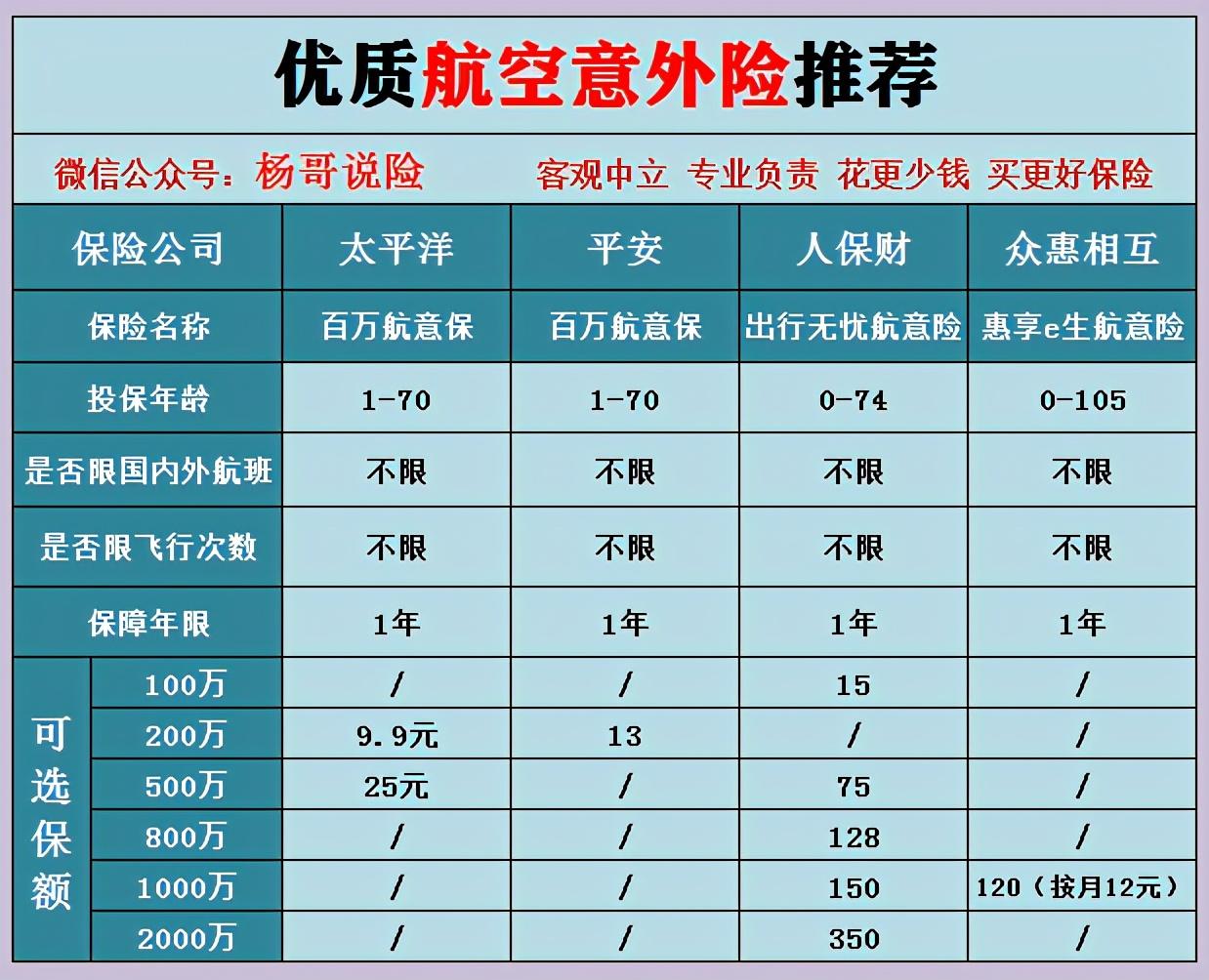 优质航空意外险推荐

微信公众号：杨哥说险　　客观中立 专业负责 花更少钱 买更好保险

| 保险公司 | | 太平洋 | 平安 | 人保财 | 众惠相互 |
|---|---|---|---|---|---|
| 保险名称 | | 百万航意保 | 百万航意保 | 出行无忧航意险 | 惠享e生航意险 |
| 投保年龄 | | 1-70 | 1-70 | 0-74 | 0-105 |
| 是否限国内外航班 | | 不限 | 不限 | 不限 | 不限 |
| 是否限飞行次数 | | 不限 | 不限 | 不限 | 不限 |
| 保障年限 | | 1年 | 1年 | 1年 | 1年 |
| 可选保额 | 100万 | / | / | 15 | / |
| | 200万 | 9.9元 | 13 | / | / |
| | 500万 | 25元 | / | 75 | / |
| | 800万 | / | / | 128 | / |
| | 1000万 | / | / | 150 | 120（按月12元） |
| | 2000万 | / | / | 350 | / |